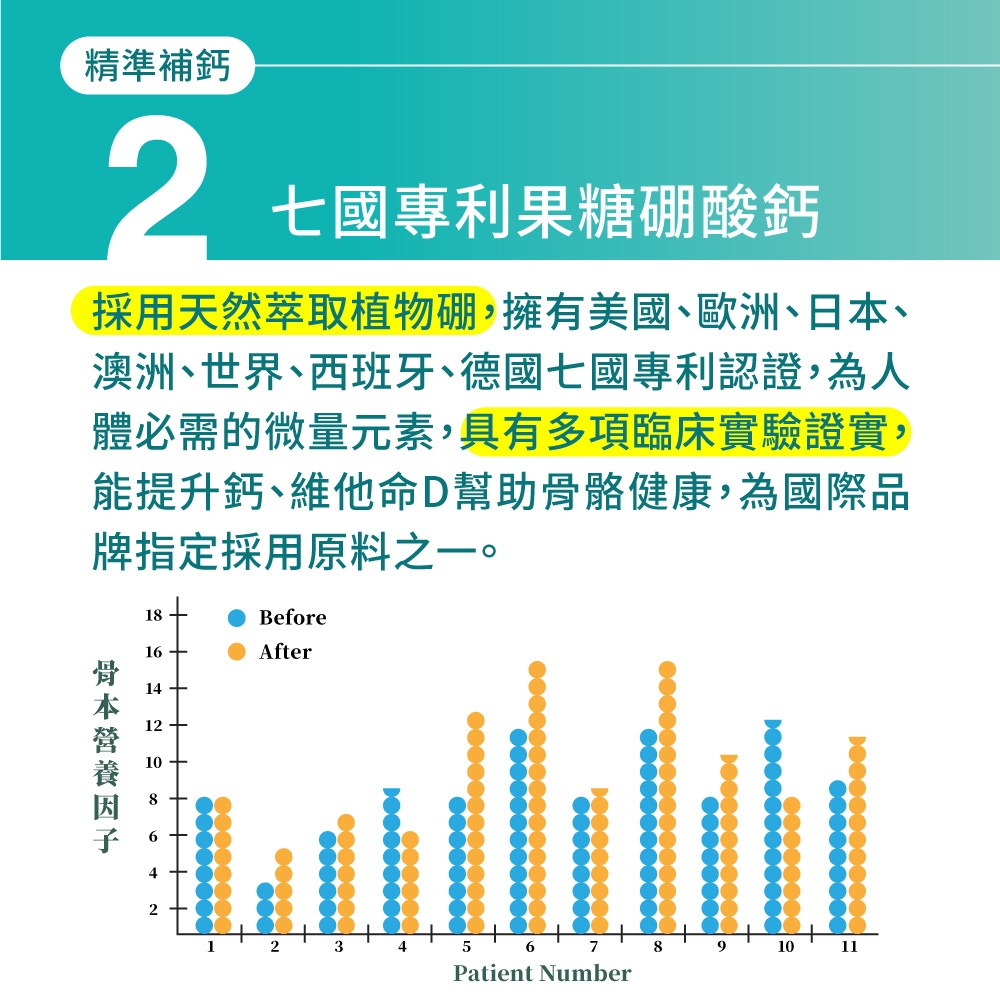 精準補鈣

2 七國專利果糖硼酸鈣

採用天然萃取植物硼，擁有美國、歐洲、日本、澳洲、世界、西班牙、德國七國專利認證，為人體必需的微量元素，具有多項臨床實驗證實，能提升鈣、維他命D幫助骨骼健康，為國際品牌指定採用原料之一。

Before
After

骨本營養因子

18
16
14
12
10
8
6
4
2

1 2 3 4 5 6 7 8 9 10 11

Patient Number